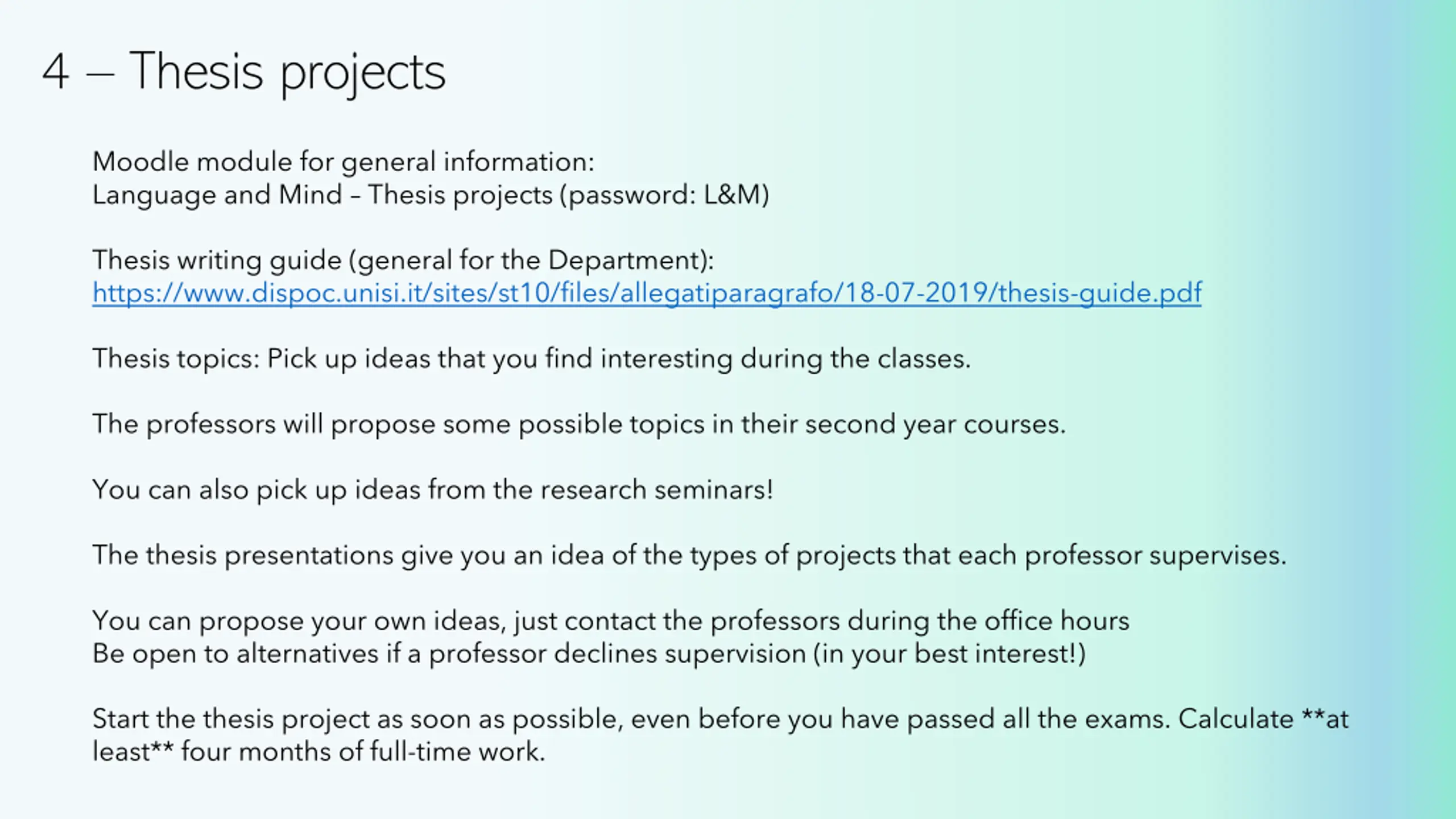 4 – Thesis projects

Moodle module for general information:
Language and Mind – Thesis projects (password: L&M)

Thesis writing guide (general for the Department):
https://www.dispoc.unisi.it/sites/st10/files/allegatiparagrafo/18-07-2019/thesis-guide.pdf

Thesis topics: Pick up ideas that you find interesting during the classes.

The professors will propose some possible topics in their second year courses.

You can also pick up ideas from the research seminars!

The thesis presentations give you an idea of the types of projects that each professor supervises.

You can propose your own ideas, just contact the professors during the office hours
Be open to alternatives if a professor declines supervision (in your best interest!)

Start the thesis project as soon as possible, even before you have passed all the exams. Calculate **at least** four months of full-time work.